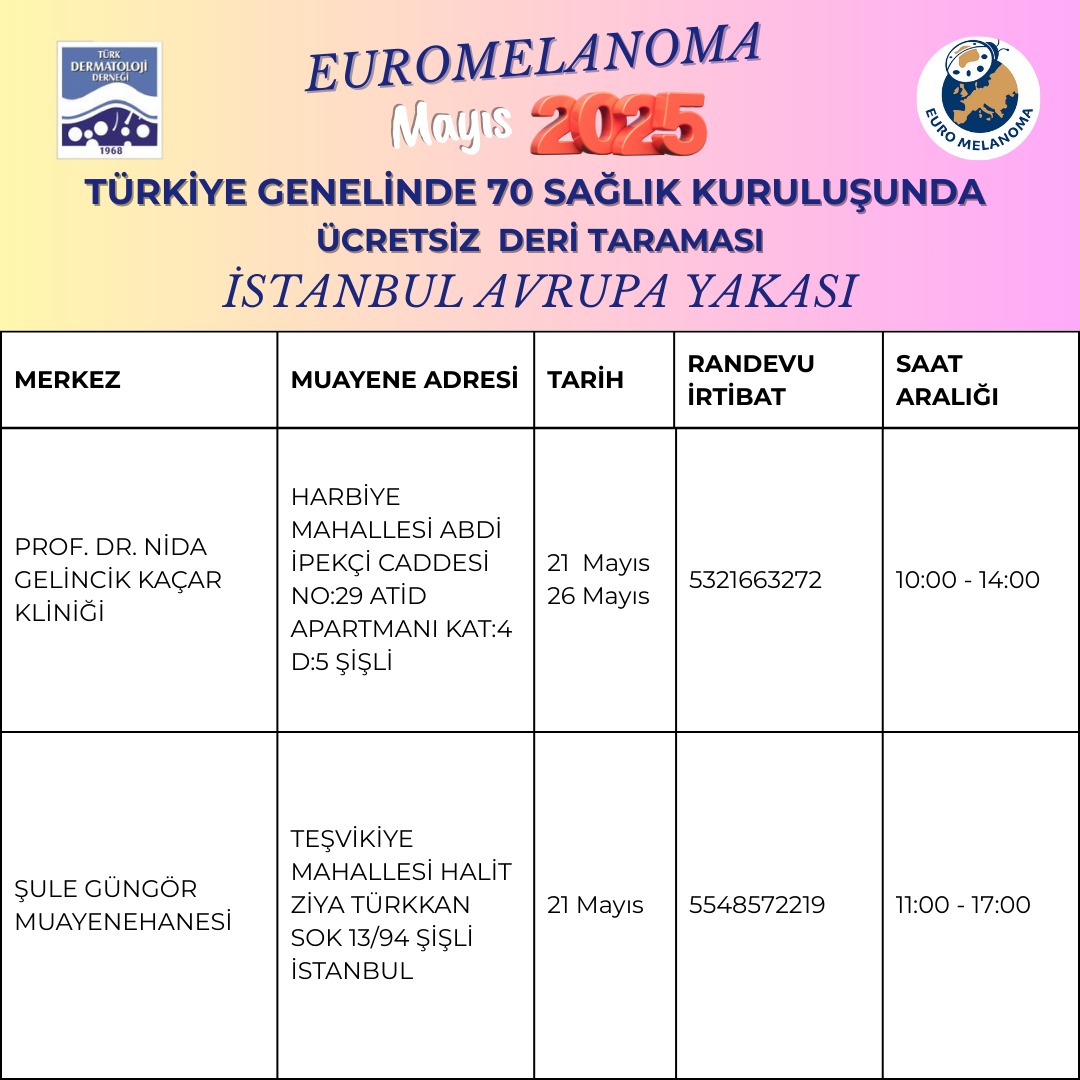 TÜRK DERMATOLOJİ DERNEĞİ 1968

EUROMELANOMA

Mayıs 2025

EURO MELANOMA

TÜRKİYE GENELİNDE 70 SAĞLIK KURULUŞUNDA
ÜCRETSİZ DERİ TARAMASI
İSTANBUL AVRUPA YAKASI

| MERKEZ | MUAYENE ADRESİ | TARİH | RANDEVU İRTİBAT | SAAT ARALIĞI |
|---|---|---|---|---|
| PROF. DR. NİDA GELİNCİK KAÇAR KLİNİĞİ | HARBİYE MAHALLESİ ABDİ İPEKÇİ CADDESİ NO:29 ATİD APARTMANI KAT:4 D:5 ŞİŞLİ | 21 Mayıs 26 Mayıs | 5321663272 | 10:00 - 14:00 |
| ŞULE GÜNGÖR MUAYENEHANESİ | TEŞVİKİYE MAHALLESİ HALİT ZİYA TÜRKKAN SOK 13/94 ŞİŞLİ İSTANBUL | 21 Mayıs | 5548572219 | 11:00 - 17:00 |